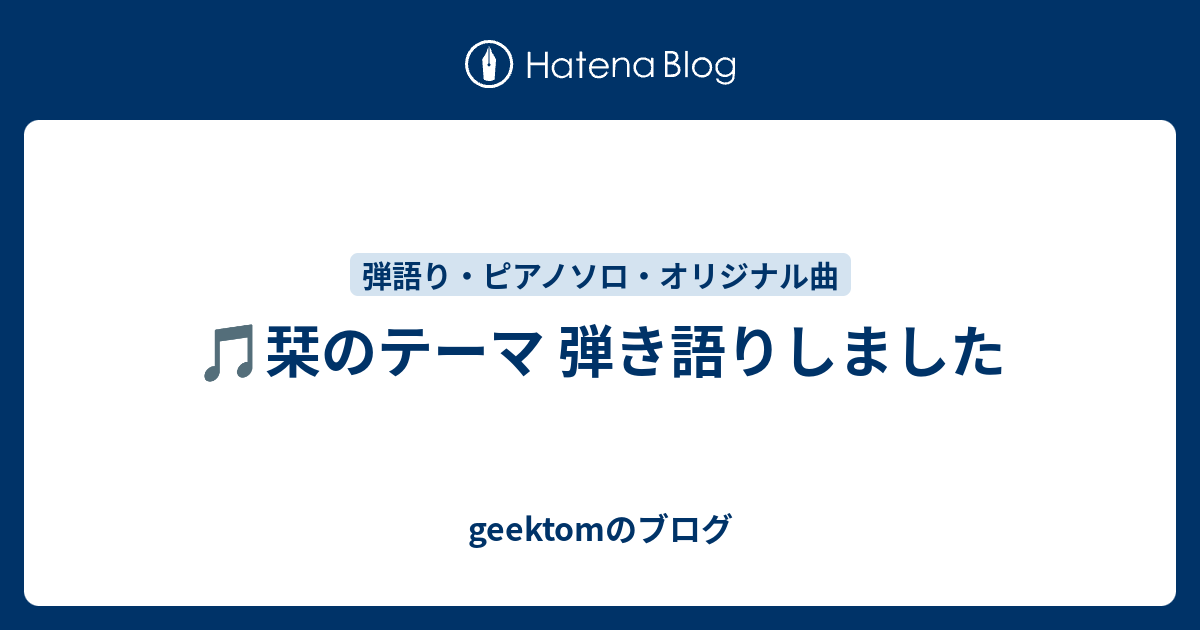 Hatena Blog

弾語り・ピアノソロ・オリジナル曲

🎵栞のテーマ 弾き語りしました

geektomのブログ